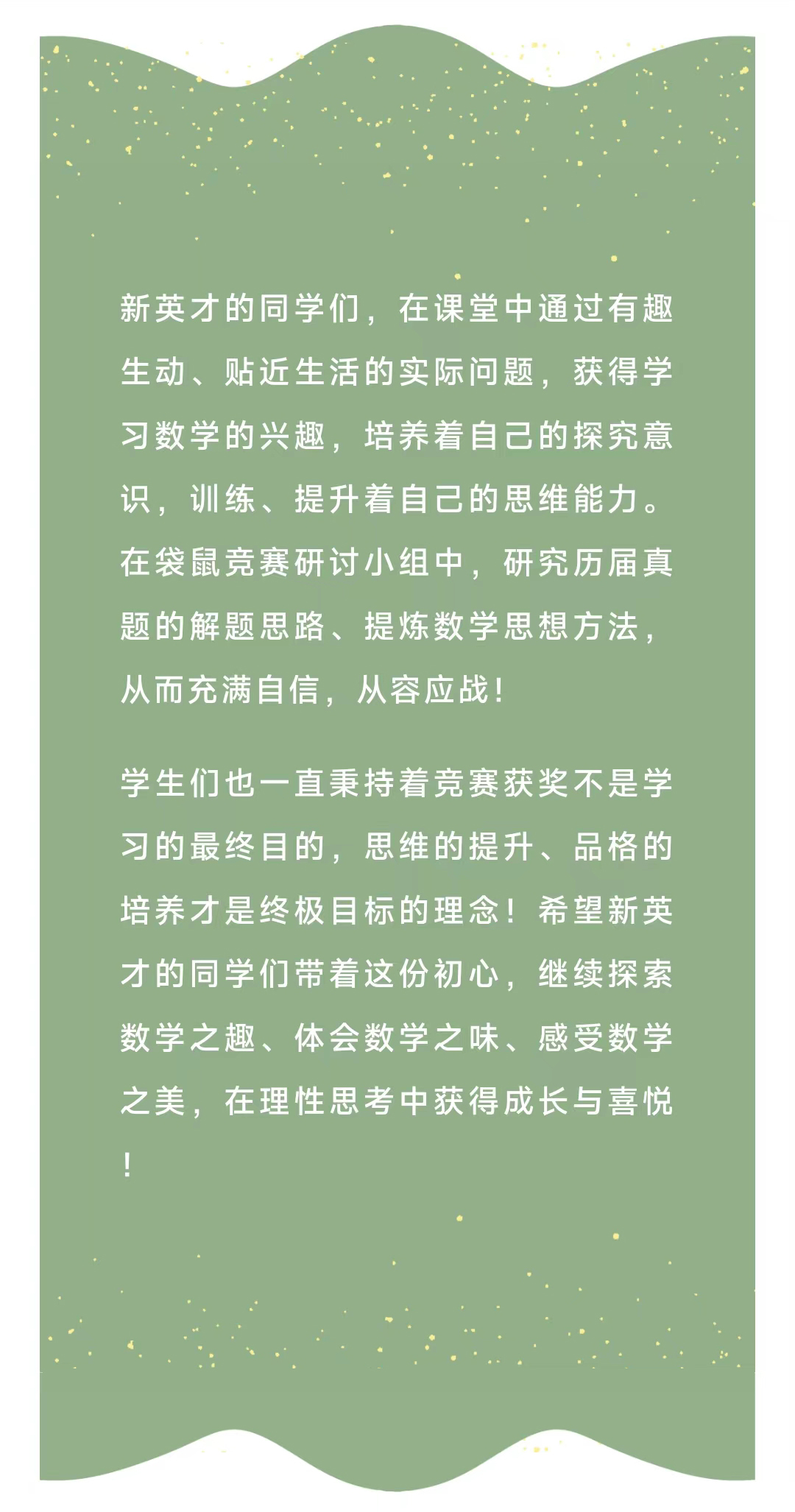 新英才的同学们，在课堂中通过有趣生动、贴近生活的实际问题，获得学习数学的兴趣，培养着自己的探究意识，训练、提升着自己的思维能力。在袋鼠竞赛研讨小组中，研究历届真题的解题思路、提炼数学思想方法，从而充满自信，从容应战！

学生们也一直秉持着竞赛获奖不是学习的最终目的，思维的提升、品格的培养才是终极目标的理念！希望新英才的同学们带着这份初心，继续探索数学之趣、体会数学之味、感受数学之美，在理性思考中获得成长与喜悦！